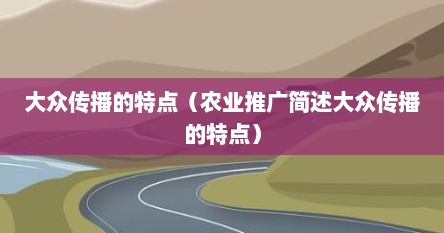 大众传播的特点（农业推广简述大众传播的特点）